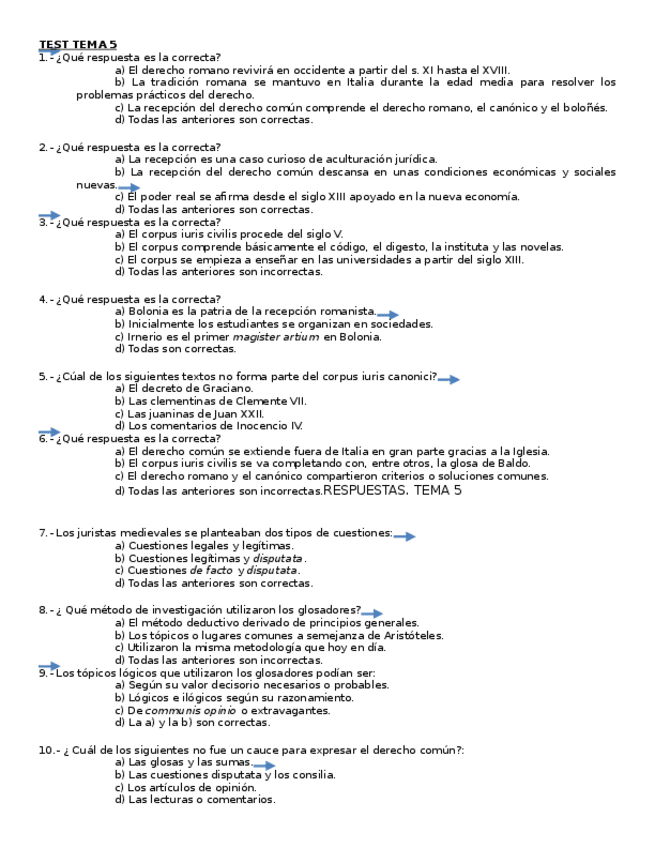 TEST TEMA 5
1.- ¿Qué respuesta es la correcta?
a) El derecho romano revivirá en occidente a partir del s. XI hasta el XVIII.
b) La tradición romana se mantuvo en Italia durante la edad media para resolver los problemas prácticos del derecho.
c) La recepción del derecho común comprende el derecho romano, el canónico y el boloñés.
d) Todas las anteriores son correctas.

2.- ¿Qué respuesta es la correcta?
a) La recepción es una caso curioso de aculturación jurídica.
b) La recepción del derecho común descansa en unas condiciones económicas y sociales nuevas.
c) El poder real se afirma desde el siglo XIII apoyado en la nueva economía.
d) Todas las anteriores son correctas.
3.- ¿Qué respuesta es la correcta?
a) El corpus iuris civilis procede del siglo V.
b) El corpus comprende básicamente el código, el digesto, la instituta y las novelas.
c) El corpus se empieza a enseñar en las universidades a partir del siglo XIII.
d) Todas las anteriores son incorrectas.

4.- ¿Qué respuesta es la correcta?
a) Bolonia es la patria de la recepción romanista.
b) Inicialmente los estudiantes se organizan en sociedades.
c) Irnerio es el primer magister artium en Bolonia.
d) Todas son correctas.

5.- ¿Cúal de los siguientes textos no forma parte del corpus iuris canonici?
a) El decreto de Graciano.
b) Las clementinas de Clemente VII.
c) Las juaninas de Juan XXII.
d) Los comentarios de Inocencio IV.
6.- ¿Qué respuesta es la correcta?
a) El derecho común se extiende fuera de Italia en gran parte gracias a la Iglesia.
b) El corpus iuris civilis se va completando con, entre otros, la glosa de Baldo.
c) El derecho romano y el canónico compartieron criterios o soluciones comunes.
d) Todas las anteriores son incorrectas.RESPUESTAS. TEMA 5

7.- Los juristas medievales se planteaban dos tipos de cuestiones:
a) Cuestiones legales y legítimas.
b) Cuestiones legítimas y disputata.
c) Cuestiones de facto y disputata.
d) Todas las anteriores son correctas.

8.- ¿ Qué método de investigación utilizaron los glosadores?
a) El método deductivo derivado de principios generales.
b) Los tópicos o lugares comunes a semejanza de Aristóteles.
c) Utilizaron la misma metodología que hoy en día.
d) Todas las anteriores son incorrectas.
9.- Los tópicos lógicos que utilizaron los glosadores podían ser:
a) Según su valor decisorio necesarios o probables.
b) Lógicos e ilógicos según su razonamiento.
c) De communis opinio o extravagantes.
d) La a) y la b) son correctas.

10.- ¿ Cuál de los siguientes no fue un cauce para expresar el derecho común?:
a) Las glosas y las sumas.
b) Las cuestiones disputata y los consilia.
c) Los artículos de opinión.
d) Las lecturas o comentarios.